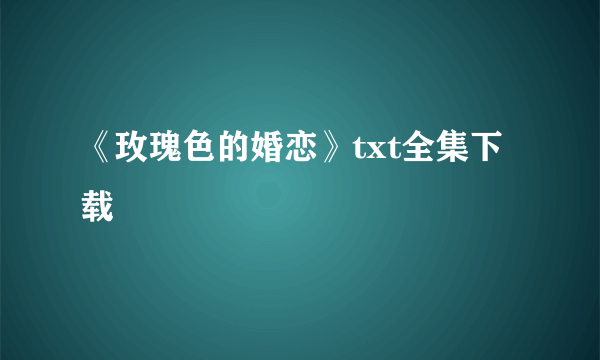 《玫瑰色的婚恋》txt全集下载